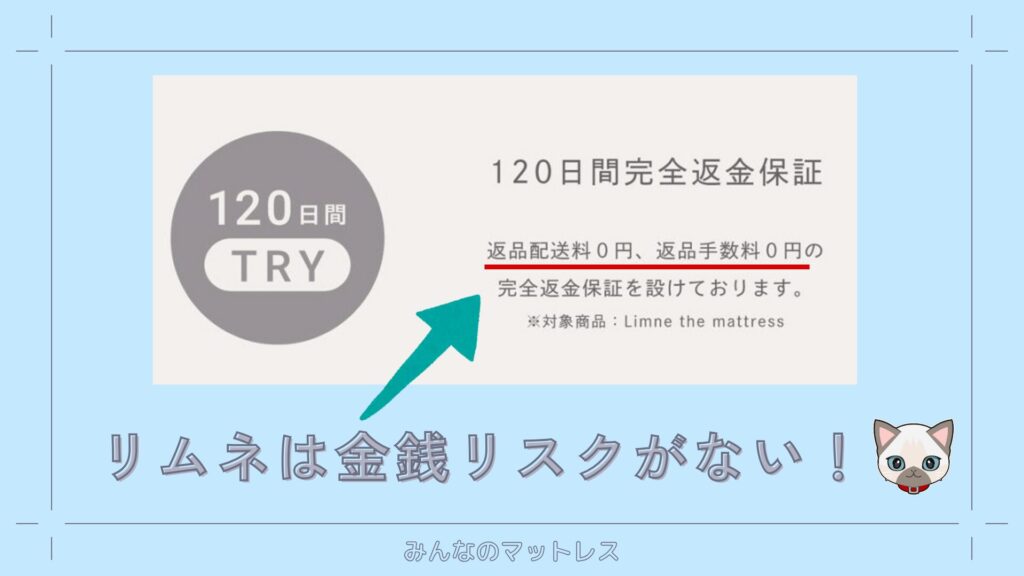 120日間
TRY

120日間完全返金保証

返品配送料０円、返品手数料０円の完全返金保証を設けております。

※対象商品：Limne the mattress

リムネは金銭リスクがない！

みんなのマットレス